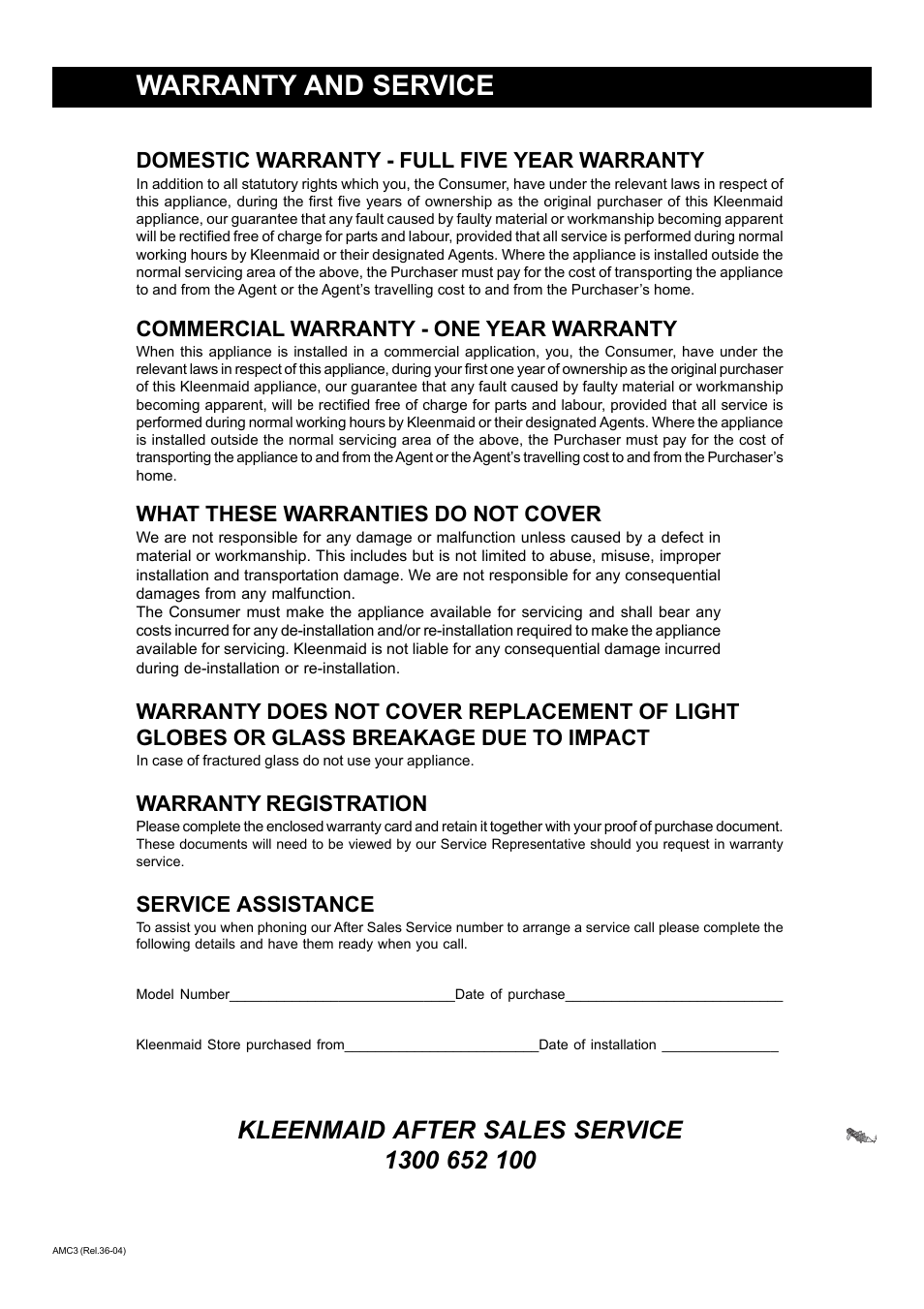 WARRANTY AND SERVICE

DOMESTIC WARRANTY - FULL FIVE YEAR WARRANTY
In addition to all statutory rights which you, the Consumer, have under the relevant laws in respect of this appliance, during the first five years of ownership as the original purchaser of this Kleenmaid appliance, our guarantee that any fault caused by faulty material or workmanship becoming apparent will be rectified free of charge for parts and labour, provided that all service is performed during normal working hours by Kleenmaid or their designated Agents. Where the appliance is installed outside the normal servicing area of the above, the Purchaser must pay for the cost of transporting the appliance to and from the Agent or the Agent's travelling cost to and from the Purchaser's home.

COMMERCIAL WARRANTY - ONE YEAR WARRANTY
When this appliance is installed in a commercial application, you, the Consumer, have under the relevant laws in respect of this appliance, during your first one year of ownership as the original purchaser of this Kleenmaid appliance, our guarantee that any fault caused by faulty material or workmanship becoming apparent, will be rectified free of charge for parts and labour, provided that all service is performed during normal working hours by Kleenmaid or their designated Agents. Where the appliance is installed outside the normal servicing area of the above, the Purchaser must pay for the cost of transporting the appliance to and from the Agent or the Agent's travelling cost to and from the Purchaser's home.

WHAT THESE WARRANTIES DO NOT COVER
We are not responsible for any damage or malfunction unless caused by a defect in material or workmanship. This includes but is not limited to abuse, misuse, improper installation and transportation damage. We are not responsible for any consequential damages from any malfunction.
The Consumer must make the appliance available for servicing and shall bear any costs incurred for any de-installation and/or re-installation required to make the appliance available for servicing. Kleenmaid is not liable for any consequential damage incurred during de-installation or re-installation.

WARRANTY DOES NOT COVER REPLACEMENT OF LIGHT GLOBES OR GLASS BREAKAGE DUE TO IMPACT
In case of fractured glass do not use your appliance.

WARRANTY REGISTRATION
Please complete the enclosed warranty card and retain it together with your proof of purchase document. These documents will need to be viewed by our Service Representative should you request in warranty service.

SERVICE ASSISTANCE
To assist you when phoning our After Sales Service number to arrange a service call please complete the following details and have them ready when you call.

Model Number____________________________Date of purchase___________________________

Kleenmaid Store purchased from________________________Date of installation _______________

KLEENMAID AFTER SALES SERVICE
1300 652 100

AMC3 (Rel.36-04)